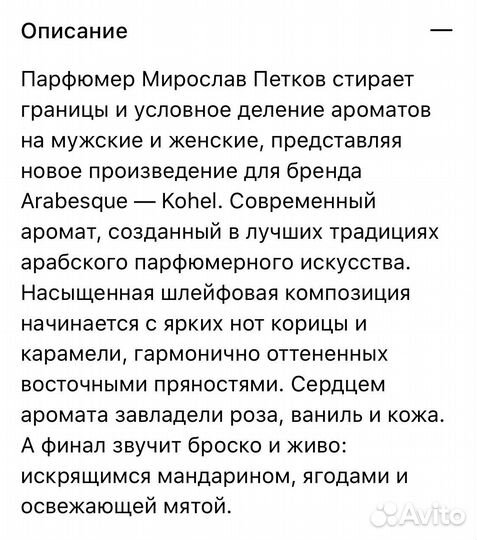 Описание —

Парфюмер Мирослав Петков стирает границы и условное деление ароматов на мужские и женские, представляя новое произведение для бренда Arabesque — Kohel. Современный аромат, созданный в лучших традициях арабского парфюмерного искусства. Насыщенная шлейфовая композиция начинается с ярких нот корицы и карамели, гармонично оттененных восточными пряностями. Сердцем аромата завладели роза, ваниль и кожа. А финал звучит броско и живо: искрящимся мандарином, ягодами и освежающей мятой.

Avito